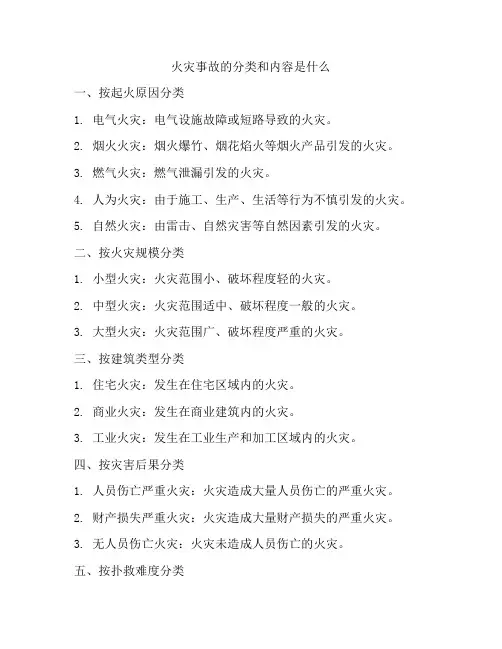 火灾事故的分类和内容是什么

一、按起火原因分类

1. 电气火灾：电气设施故障或短路导致的火灾。

2. 烟火火灾：烟火爆竹、烟花焰火等烟火产品引发的火灾。

3. 燃气火灾：燃气泄漏引发的火灾。

4. 人为火灾：由于施工、生产、生活等行为不慎引发的火灾。

5. 自然火灾：由雷击、自然灾害等自然因素引发的火灾。

二、按火灾规模分类

1. 小型火灾：火灾范围小、破坏程度轻的火灾。

2. 中型火灾：火灾范围适中、破坏程度一般的火灾。

3. 大型火灾：火灾范围广、破坏程度严重的火灾。

三、按建筑类型分类

1. 住宅火灾：发生在住宅区域内的火灾。

2. 商业火灾：发生在商业建筑内的火灾。

3. 工业火灾：发生在工业生产和加工区域内的火灾。

四、按灾害后果分类

1. 人员伤亡严重火灾：火灾造成大量人员伤亡的严重火灾。

2. 财产损失严重火灾：火灾造成大量财产损失的严重火灾。

3. 无人员伤亡火灾：火灾未造成人员伤亡的火灾。

五、按扑救难度分类